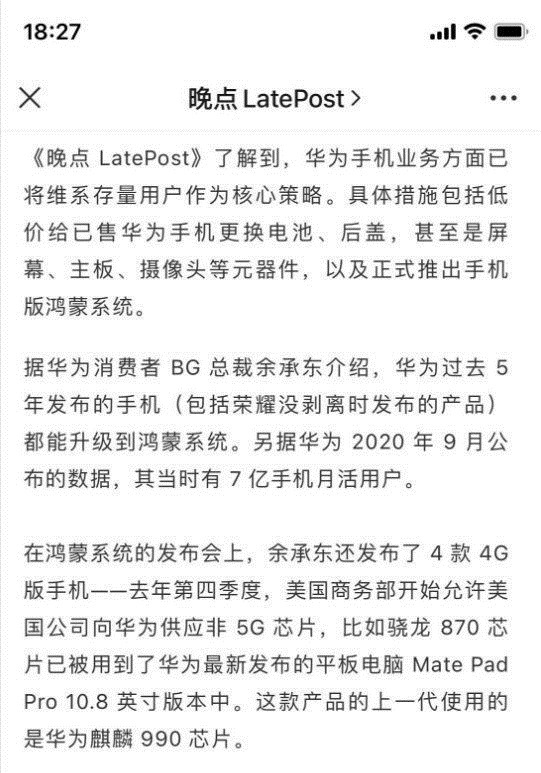 18:27

晚点 LatePost >

《晚点 LatePost》了解到，华为手机业务方面已将维系存量用户作为核心策略。具体措施包括低价给已售华为手机更换电池、后盖，甚至是屏幕、主板、摄像头等元器件，以及正式推出手机版鸿蒙系统。

据华为消费者 BG 总裁余承东介绍，华为过去 5 年发布的手机（包括荣耀没剥离时发布的产品）都能升级到鸿蒙系统。另据华为 2020 年 9 月公布的数据，其当时有 7 亿手机月活用户。

在鸿蒙系统的发布会上，余承东还发布了 4 款 4G 版手机——去年第四季度，美国商务部开始允许美国公司向华为供应非 5G 芯片，比如骁龙 870 芯片已被用到了华为最新发布的平板电脑 Mate Pad Pro 10.8 英寸版本中。这款产品的上一代使用的是华为麒麟 990 芯片。